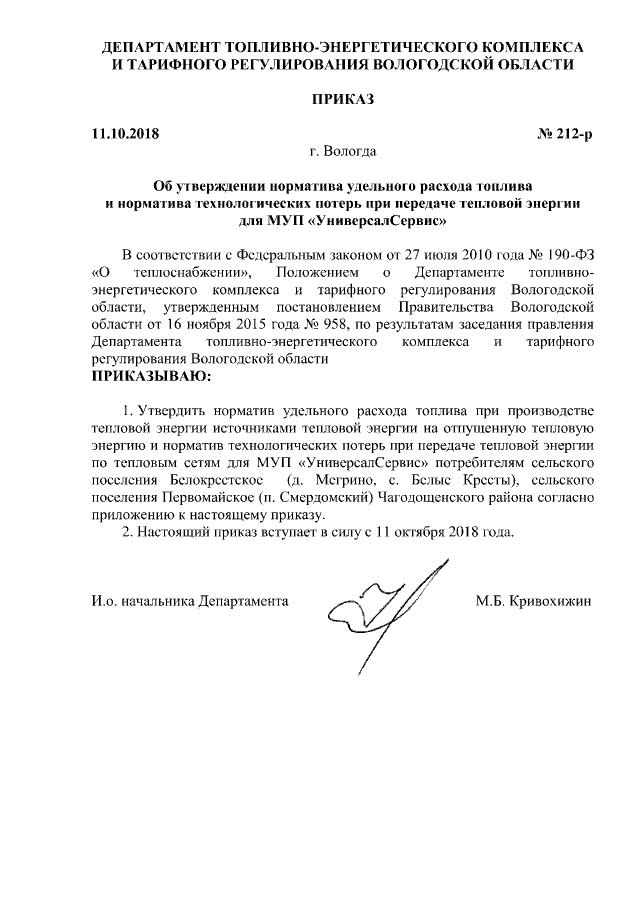 ДЕПАРТАМЕНТ ТОПЛИВНО-ЭНЕРГЕТИЧЕСКОГО КОМПЛЕКСА И ТАРИФНОГО РЕГУЛИРОВАНИЯ ВОЛОГОДСКОЙ ОБЛАСТИ

ПРИКАЗ

11.10.2018

№ 212-р

г. Вологда

Об утверждении норматива удельного расхода топлива и норматива технологических потерь при передаче тепловой энергии для МУП «УниверсалСервис»

В соответствии с Федеральным законом от 27 июля 2010 года № 190-ФЗ «О теплоснабжении», Положением о Департаменте топливно-энергетического комплекса и тарифного регулирования Вологодской области, утвержденным постановлением Правительства Вологодской области от 16 ноября 2015 года № 958, по результатам заседания правления Департамента топливно-энергетического комплекса и тарифного регулирования Вологодской области
ПРИКАЗЫВАЮ:

1. Утвердить норматив удельного расхода топлива при производстве тепловой энергии источниками тепловой энергии на отпущенную тепловую энергию и норматив технологических потерь при передаче тепловой энергии по тепловым сетям для МУП «УниверсалСервис» потребителям сельского поселения Белокрестское (д. Мегрино, с. Белые Кресты), сельского поселения Первомайское (п. Смердомский) Чагодощенского района согласно приложению к настоящему приказу.
2. Настоящий приказ вступает в силу с 11 октября 2018 года.

И.о. начальника Департамента

М.Б. Кривохижин